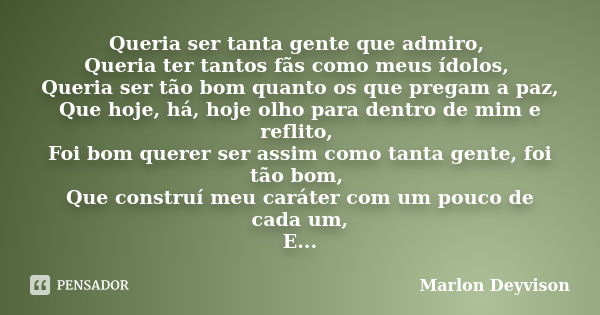 Queria ser tanta gente que admiro,
Queria ter tantos fãs como meus ídolos,
Queria ser tão bom quanto os que pregam a paz,
Que hoje, há, hoje olho para dentro de mim e reflito,
Foi bom querer ser assim como tanta gente, foi tão bom,
Que construí meu caráter com um pouco de cada um,
E...

PENSADOR

Marlon Deyvison